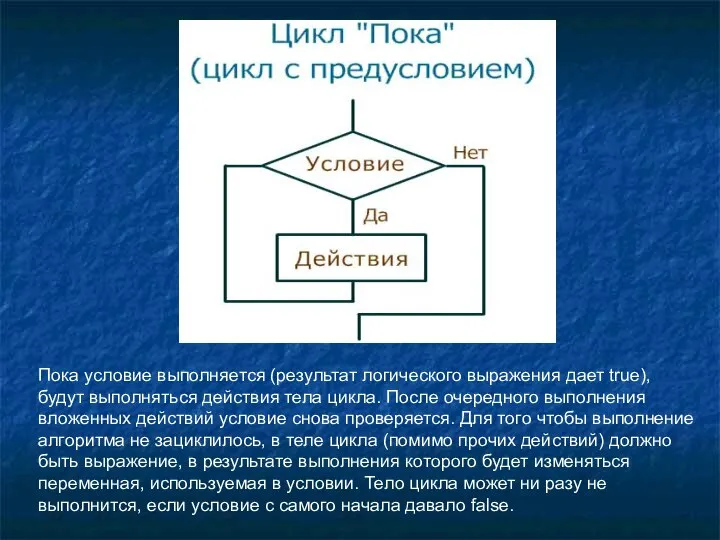 Цикл "Пока"
(цикл с предусловием)

Условие

Нет

Да

Действия

Пока условие выполняется (результат логического выражения дает true), будут выполняться действия тела цикла. После очередного выполнения вложенных действий условие снова проверяется. Для того чтобы выполнение алгоритма не зациклилось, в теле цикла (помимо прочих действий) должно быть выражение, в результате выполнения которого будет изменяться переменная, используемая в условии. Тело цикла может ни разу не выполнится, если условие с самого начала давало false.